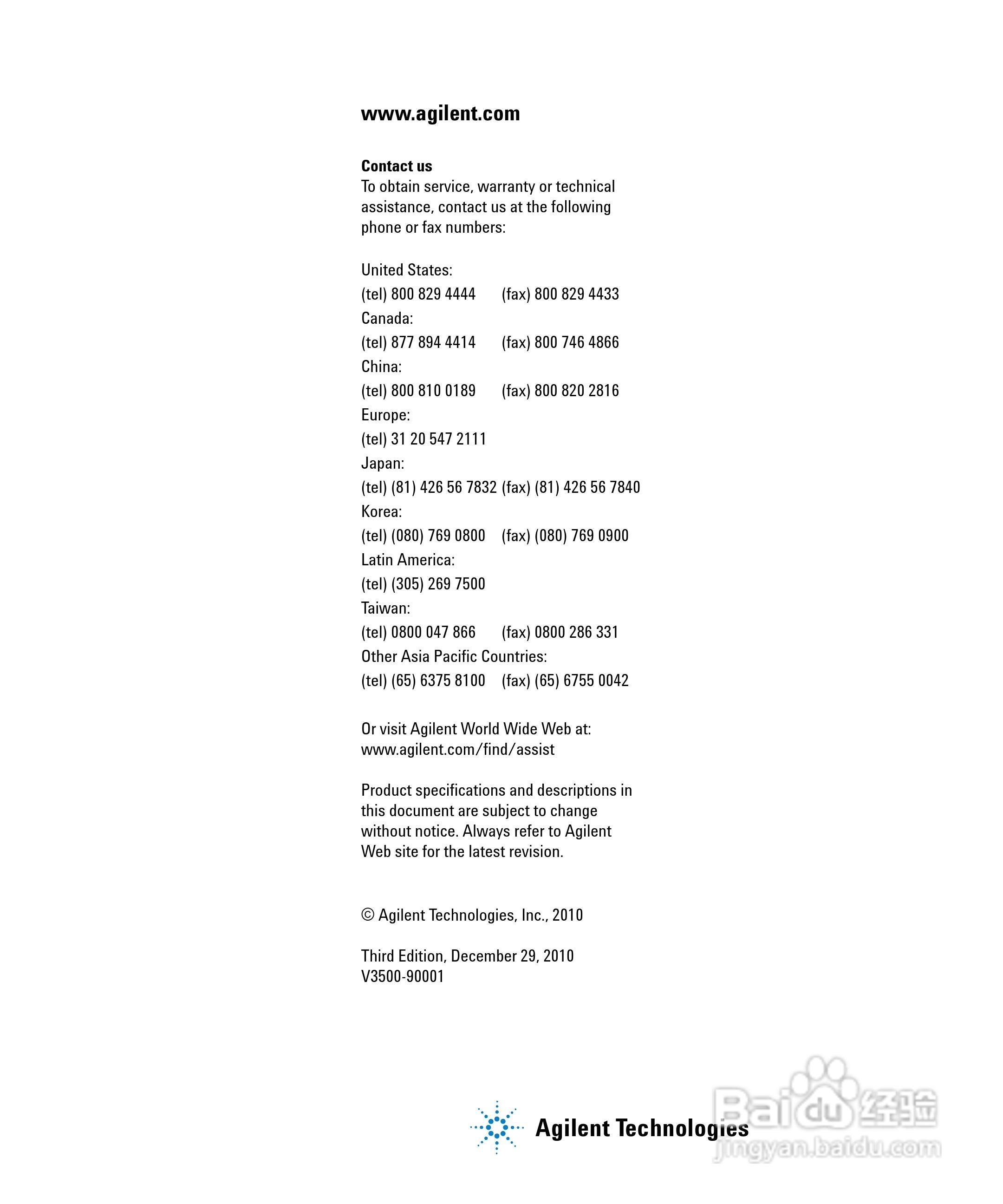 www.agilent.com

Contact us
To obtain service, warranty or technical assistance, contact us at the following phone or fax numbers:

United States:
(tel) 800 829 4444 (fax) 800 829 4433
Canada:
(tel) 877 894 4414 (fax) 800 746 4866
China:
(tel) 800 810 0189 (fax) 800 820 2816
Europe:
(tel) 31 20 547 2111
Japan:
(tel) (81) 426 56 7832 (fax) (81) 426 56 7840
Korea:
(tel) (080) 769 0800 (fax) (080) 769 0900
Latin America:
(tel) (305) 269 7500
Taiwan:
(tel) 0800 047 866 (fax) 0800 286 331
Other Asia Pacific Countries:
(tel) (65) 6375 8100 (fax) (65) 6755 0042

Or visit Agilent World Wide Web at:
www.agilent.com/find/assist

Product specifications and descriptions in this document are subject to change without notice. Always refer to Agilent Web site for the latest revision.

© Agilent Technologies, Inc., 2010

Third Edition, December 29, 2010
V3500-90001

Agilent Technologies

Baidu 经验
jingyan.baidu.com